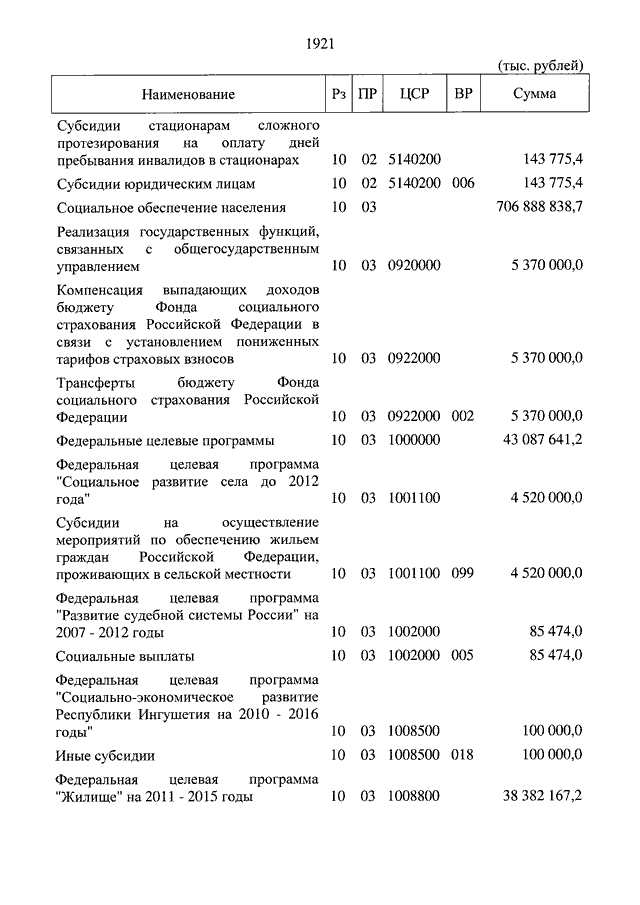 1921

(тыс. рублей)

| Наименование | Рз | ПР | ЦСР | ВР | Сумма |
|---|---|---|---|---|---|
| Субсидии стационарам сложного протезирования на оплату дней пребывания инвалидов в стационарах | 10 | 02 | 5140200 | | 143 775,4 |
| Субсидии юридическим лицам | 10 | 02 | 5140200 | 006 | 143 775,4 |
| Социальное обеспечение населения | 10 | 03 | | | 706 888 838,7 |
| Реализация государственных функций, связанных с общегосударственным управлением | 10 | 03 | 0920000 | | 5 370 000,0 |
| Компенсация выпадающих доходов бюджету Фонда социального страхования Российской Федерации в связи с установлением пониженных тарифов страховых взносов | 10 | 03 | 0922000 | | 5 370 000,0 |
| Трансферты бюджету Фонда социального страхования Российской Федерации | 10 | 03 | 0922000 | 002 | 5 370 000,0 |
| Федеральные целевые программы | 10 | 03 | 1000000 | | 43 087 641,2 |
| Федеральная целевая программа "Социальное развитие села до 2012 года" | 10 | 03 | 1001100 | | 4 520 000,0 |
| Субсидии на осуществление мероприятий по обеспечению жильем граждан Российской Федерации, проживающих в сельской местности | 10 | 03 | 1001100 | 099 | 4 520 000,0 |
| Федеральная целевая программа "Развитие судебной системы России" на 2007 - 2012 годы | 10 | 03 | 1002000 | | 85 474,0 |
| Социальные выплаты | 10 | 03 | 1002000 | 005 | 85 474,0 |
| Федеральная целевая программа "Социально-экономическое развитие Республики Ингушетия на 2010 - 2016 годы" | 10 | 03 | 1008500 | | 100 000,0 |
| Иные субсидии | 10 | 03 | 1008500 | 018 | 100 000,0 |
| Федеральная целевая программа "Жилище" на 2011 - 2015 годы | 10 | 03 | 1008800 | | 38 382 167,2 |